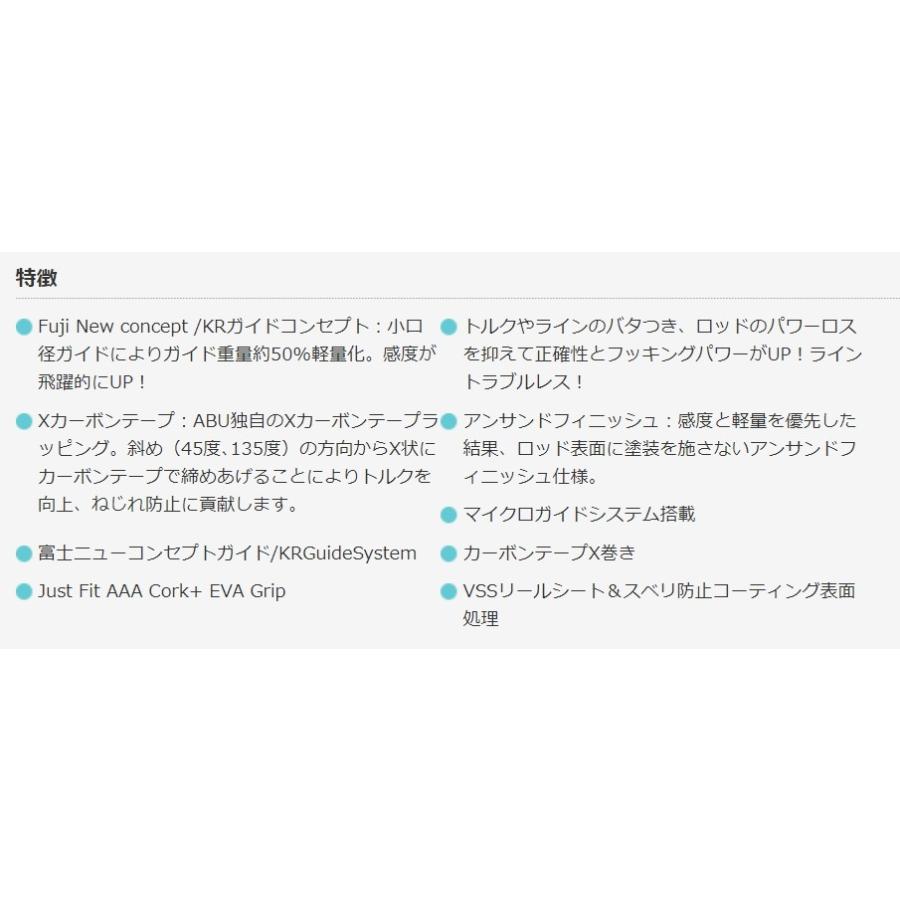 特徴

Fuji New concept /KRガイドコンセプト：小口径ガイドによりガイド重量約50%軽量化。感度が飛躍的にUP！

Xカーボンテープ：ABU独自のXカーボンテープラッピング。斜め（45度､135度）の方向からX状にカーボンテープで締めあげることによりトルクを向上、ねじれ防止に貢献します。

富士ニューコンセプトガイド/KRGuideSystem

Just Fit AAA Cork+ EVA Grip

トルクやラインのバタつき、ロッドのパワーロスを抑えて正確性とフッキングパワーがUP！ライントラブルレス！

アンサンドフィニッシュ：感度と軽量を優先した結果、ロッド表面に塗装を施さないアンサンドフィニッシュ仕様。

マイクロガイドシステム搭載

カーボンテープX巻き

VSSリールシート＆スベリ防止コーティング表面処理